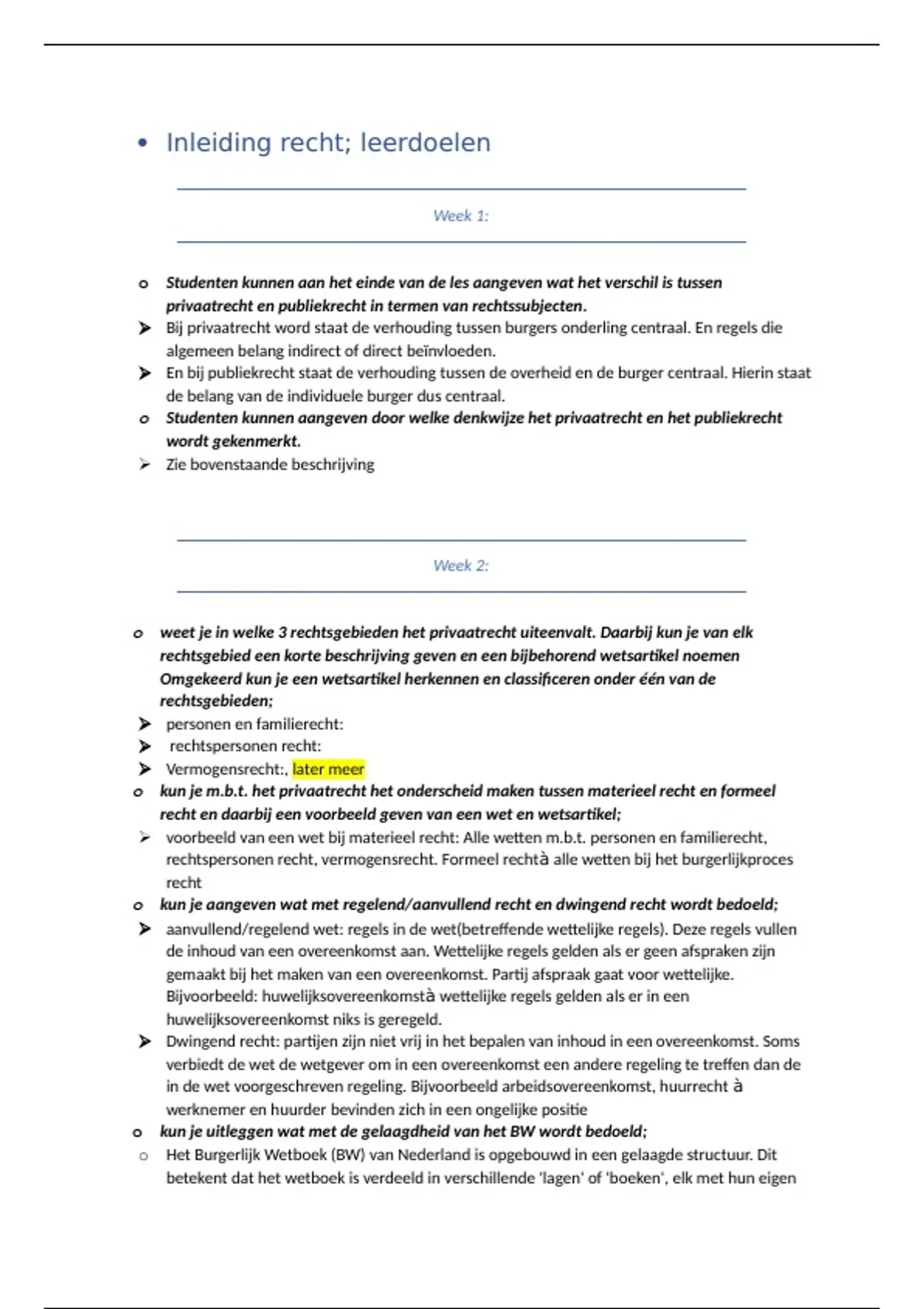 • Inleiding recht; leerdoelen

Week 1:

o Studenten kunnen aan het einde van de les aangeven wat het verschil is tussen privaatrecht en publiekrecht in termen van rechtssubjecten.

➤ Bij privaatrecht word staat de verhouding tussen burgers onderling centraal. En regels die algemeen belang indirect of direct beïnvloeden.

➤ En bij publiekrecht staat de verhouding tussen de overheid en de burger centraal. Hierin staat de belang van de individuele burger dus centraal.

o Studenten kunnen aangeven door welke denkwijze het privaatrecht en het publiekrecht wordt gekenmerkt.

➤ Zie bovenstaande beschrijving

Week 2:

o weet je in welke 3 rechtsgebieden het privaatrecht uiteenvalt. Daarbij kun je van elk rechtsgebied een korte beschrijving geven en een bijbehorend wetsartikel noemen Omgekeerd kun je een wetsartikel herkennen en classificeren onder één van de rechtsgebieden;

➤ personen en familierecht:

➤ rechtspersonen recht:

➤ Vermogensrecht:, later meer

o kun je m.b.t. het privaatrecht het onderscheid maken tussen materieel recht en formeel recht en daarbij een voorbeeld geven van een wet en wetsartikel;

➤ voorbeeld van een wet bij materieel recht: Alle wetten m.b.t. personen en familierecht, rechtspersonen recht, vermogensrecht. Formeel rechtà alle wetten bij het burgerlijkproces recht

o kun je aangeven wat met regelend/aanvullend recht en dwingend recht wordt bedoeld;

➤ aanvullend/regelend wet: regels in de wet(betreffende wettelijke regels). Deze regels vullen de inhoud van een overeenkomst aan. Wettelijke regels gelden als er geen afspraken zijn gemaakt bij het maken van een overeenkomst. Partij afspraak gaat voor wettelijke. Bijvoorbeeld: huwelijksovereenkomstà wettelijke regels gelden als er in een huwelijksovereenkomst niks is geregeld.

➤ Dwingend recht: partijen zijn niet vrij in het bepalen van inhoud in een overeenkomst. Soms verbiedt de wet de wetgever om in een overeenkomst een andere regeling te treffen dan de in de wet voorgeschreven regeling. Bijvoorbeeld arbeidsovereenkomst, huurrecht à werknemer en huurder bevinden zich in een ongelijke positie

o kun je uitleggen wat met de gelaagdheid van het BW wordt bedoeld;

o Het Burgerlijk Wetboek (BW) van Nederland is opgebouwd in een gelaagde structuur. Dit betekent dat het wetboek is verdeeld in verschillende 'lagen' of 'boeken', elk met hun eigen